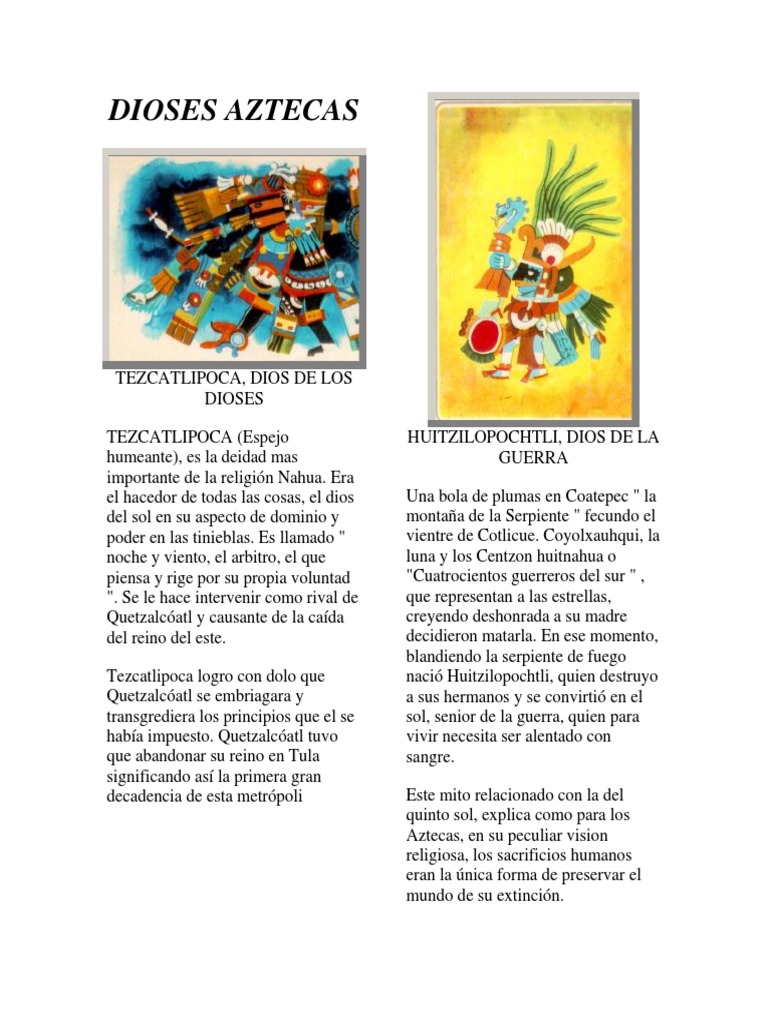 DIOSES AZTECAS

TEZCATLIPOCA, DIOS DE LOS DIOSES

TEZCATLIPOCA (Espejo humeante), es la deidad mas importante de la religión Nahua. Era el hacedor de todas las cosas, el dios del sol en su aspecto de dominio y poder en las tinieblas. Es llamado " noche y viento, el arbitro, el que piensa y rige por su propia voluntad ". Se le hace intervenir como rival de Quetzalcóatl y causante de la caída del reino del este.

Tezcatlipoca logro con dolo que Quetzalcóatl se embriagara y transgrediera los principios que el se había impuesto. Quetzalcóatl tuvo que abandonar su reino en Tula significando así la primera gran decadencia de esta metrópoli

HUITZILOPOCHTLI, DIOS DE LA GUERRA

Una bola de plumas en Coatepec " la montaña de la Serpiente " fecundo el vientre de Cotlicue. Coyolxauhqui, la luna y los Centzon huitnahua o "Cuatrocientos guerreros del sur " , que representan a las estrellas, creyendo deshonrada a su madre decidieron matarla. En ese momento, blandiendo la serpiente de fuego nació Huitzilopochtli, quien destruyo a sus hermanos y se convirtió en el sol, senior de la guerra, quien para vivir necesita ser alentado con sangre.

Este mito relacionado con la del quinto sol, explica como para los Aztecas, en su peculiar vision religiosa, los sacrificios humanos eran la única forma de preservar el mundo de su extinción.